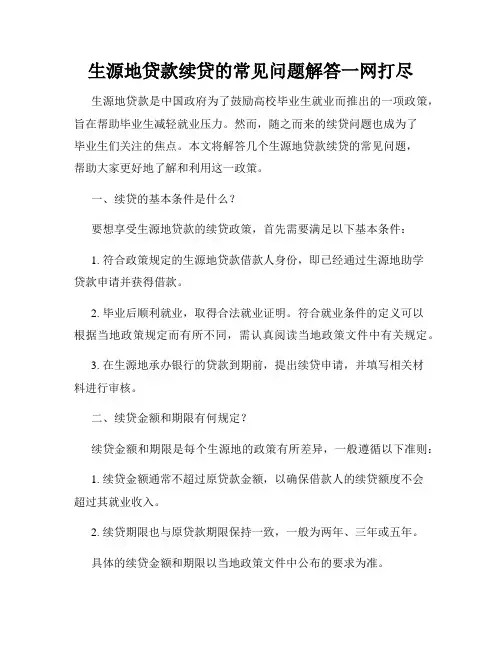 生源地贷款续贷的常见问题解答一网打尽

生源地贷款是中国政府为了鼓励高校毕业生就业而推出的一项政策，旨在帮助毕业生减轻就业压力。然而，随之而来的续贷问题也成为了毕业生们关注的焦点。本文将解答几个生源地贷款续贷的常见问题，帮助大家更好地了解和利用这一政策。

一、续贷的基本条件是什么？

要想享受生源地贷款的续贷政策，首先需要满足以下基本条件：

1. 符合政策规定的生源地贷款借款人身份，即已经通过生源地助学贷款申请并获得借款。

2. 毕业后顺利就业，取得合法就业证明。符合就业条件的定义可以根据当地政策规定而有所不同，需认真阅读当地政策文件中有关规定。

3. 在生源地承办银行的贷款到期前，提出续贷申请，并填写相关材料进行审核。

二、续贷金额和期限有何规定？

续贷金额和期限是每个生源地的政策有所差异，一般遵循以下准则：

1. 续贷金额通常不超过原贷款金额，以确保借款人的续贷额度不会超过其就业收入。

2. 续贷期限也与原贷款期限保持一致，一般为两年、三年或五年。

具体的续贷金额和期限以当地政策文件中公布的要求为准。